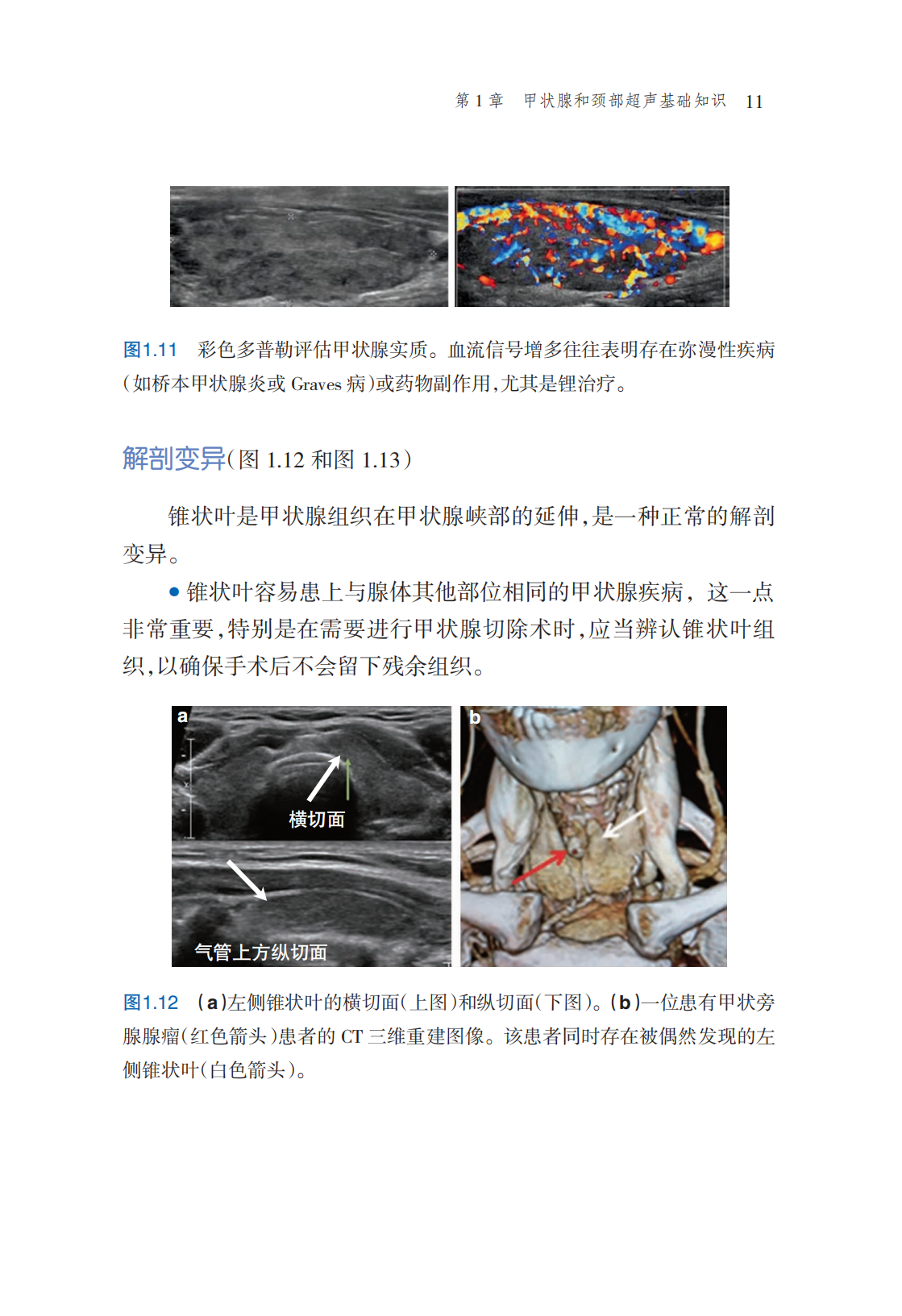 第 1 章　甲状腺和颈部超声基础知识　11

图1.11　彩色多普勒评估甲状腺实质。血流信号增多往往表明存在弥漫性疾病（如桥本甲状腺炎或 Graves 病）或药物副作用，尤其是锂治疗。

解剖变异（图 1.12 和图 1.13）

锥状叶是甲状腺组织在甲状腺峡部的延伸，是一种正常的解剖变异。

● 锥状叶容易患上与腺体其他部位相同的甲状腺疾病，这一点非常重要，特别是在需要进行甲状腺切除术时，应当辨认锥状叶组织，以确保手术后不会留下残余组织。

a

横切面

气管上方纵切面

b

图1.12　（a）左侧锥状叶的横切面（上图）和纵切面（下图）。（b）一位患有甲状旁腺腺瘤（红色箭头）患者的 CT 三维重建图像。该患者同时存在被偶然发现的左侧锥状叶（白色箭头）。